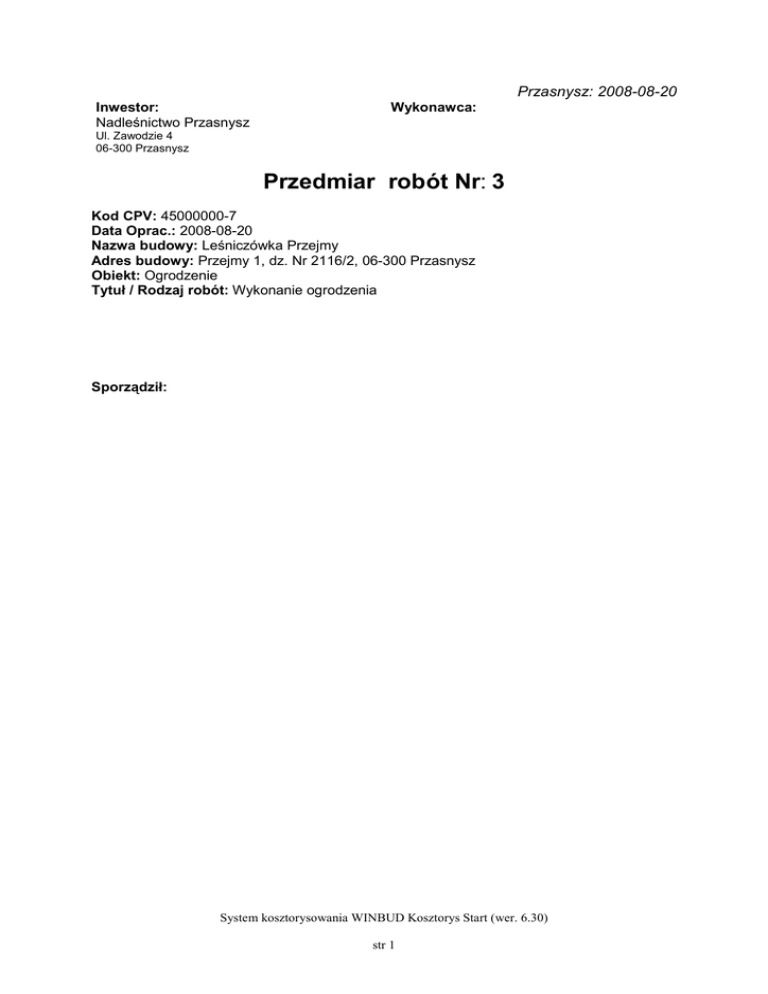 Przasnysz: 2008-08-20

Inwestor:
Nadleśnictwo Przasnysz
Ul. Zawodzie 4
06-300 Przasnysz

Wykonawca:

Przedmiar robót Nr: 3

Kod CPV: 45000000-7
Data Oprac.: 2008-08-20
Nazwa budowy: Leśniczówka Przejmy
Adres budowy: Przejmy 1, dz. Nr 2116/2, 06-300 Przasnysz
Obiekt: Ogrodzenie
Tytuł / Rodzaj robót: Wykonanie ogrodzenia

Sporządził:

System kosztorysowania WINBUD Kosztorys Start (wer. 6.30)

str 1